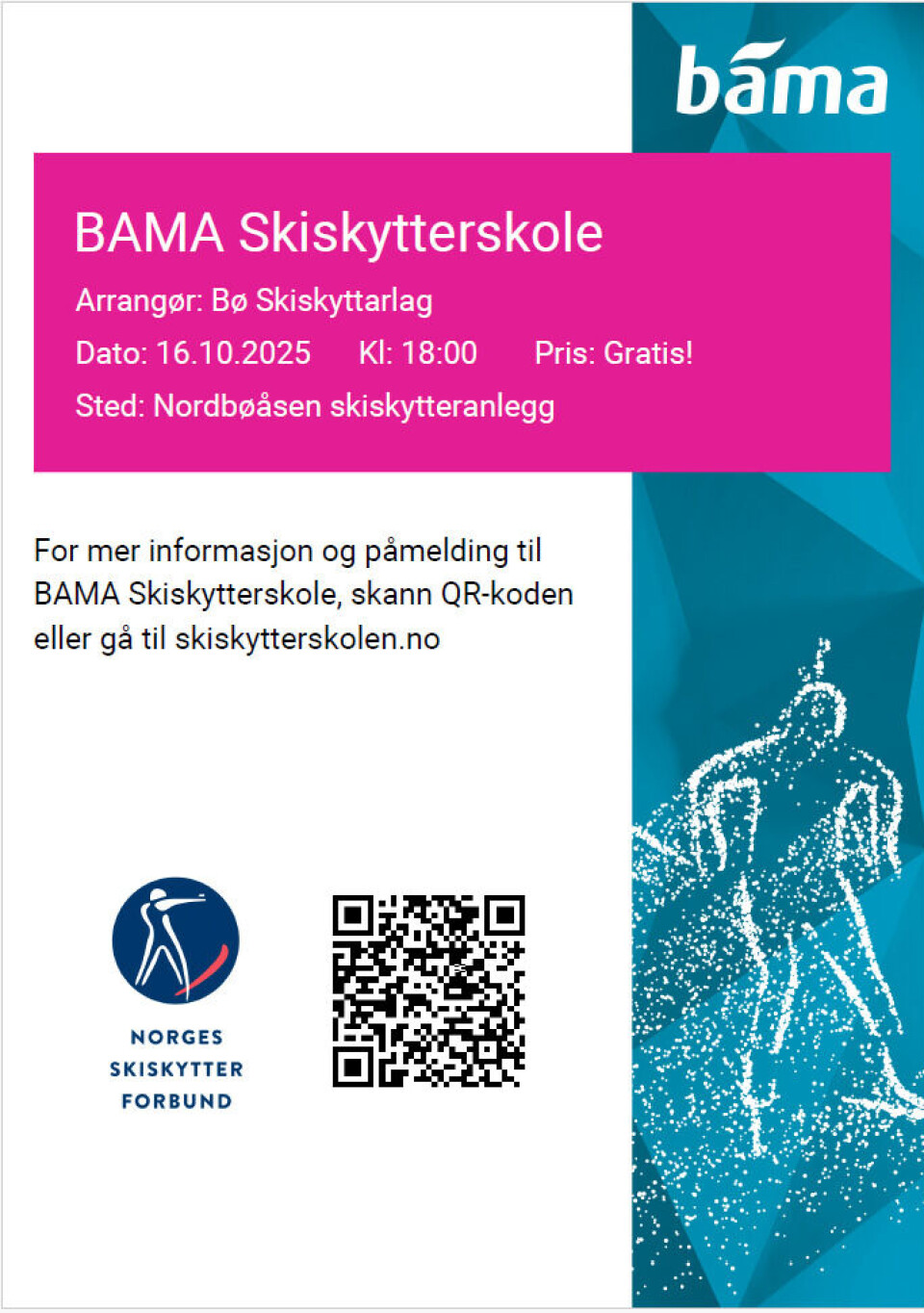 bama

BAMA Skiskytterskole

Arrangør: Bø Skiskyttarlag

Dato: 16.10.2025 Kl: 18:00 Pris: Gratis!

Sted: Nordbøåsen skiskytteranlegg

For mer informasjon og påmelding til BAMA Skiskytterskole, skann QR-koden eller gå til skiskytterskolen.no

NORGES
SKISKYTTER
FORBUND